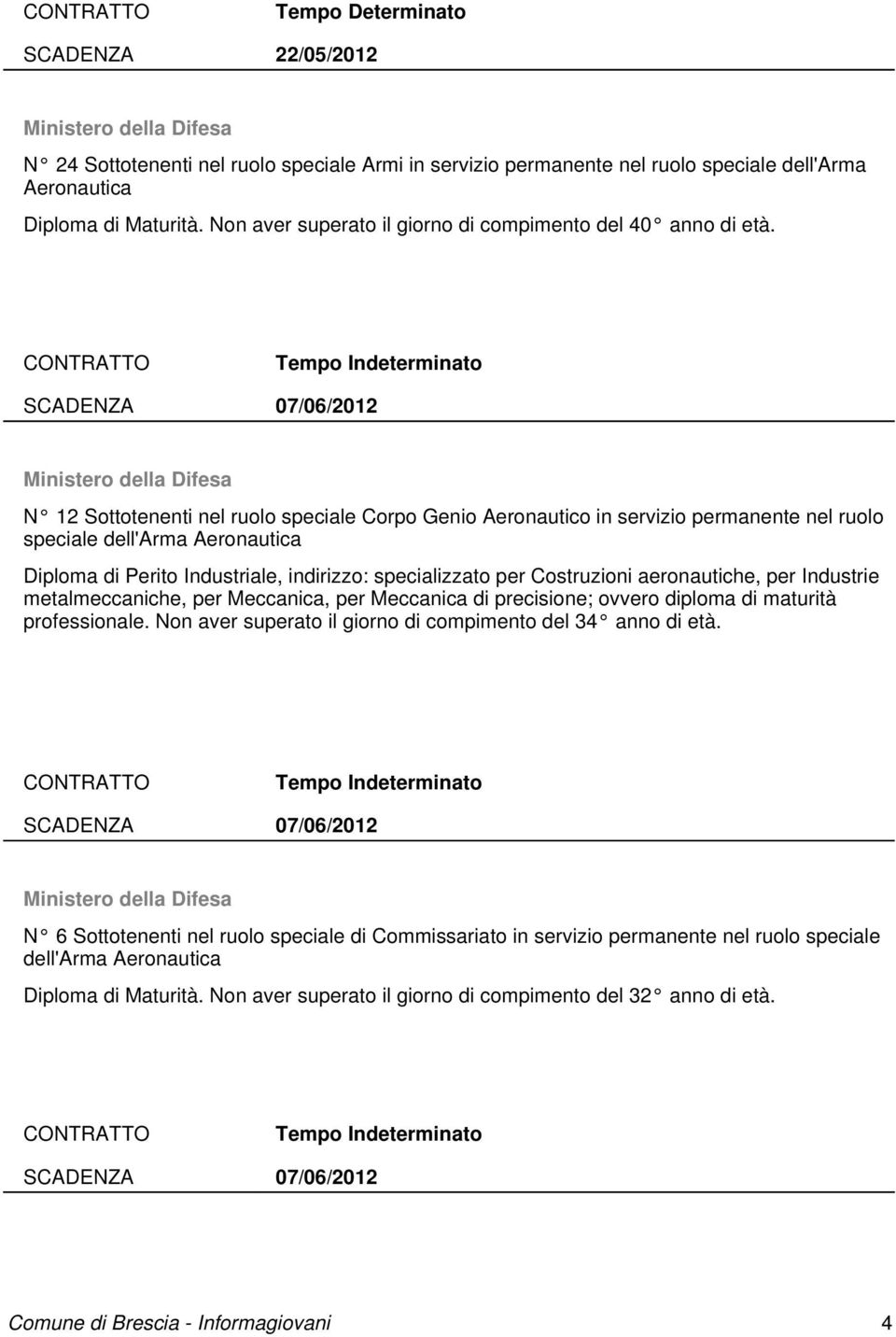 CONTRATTO Tempo Determinato

SCADENZA 22/05/2012

Ministero della Difesa

N° 24 Sottotenenti nel ruolo speciale Armi in servizio permanente nel ruolo speciale dell'Arma Aeronautica

Diploma di Maturità. Non aver superato il giorno di compimento del 40° anno di età.

CONTRATTO Tempo Indeterminato

SCADENZA 07/06/2012

Ministero della Difesa

N° 12 Sottotenenti nel ruolo speciale Corpo Genio Aeronautico in servizio permanente nel ruolo speciale dell'Arma Aeronautica

Diploma di Perito Industriale, indirizzo: specializzato per Costruzioni aeronautiche, per Industrie metalmeccaniche, per Meccanica, per Meccanica di precisione; ovvero diploma di maturità professionale. Non aver superato il giorno di compimento del 34° anno di età.

CONTRATTO Tempo Indeterminato

SCADENZA 07/06/2012

Ministero della Difesa

N° 6 Sottotenenti nel ruolo speciale di Commissariato in servizio permanente nel ruolo speciale dell'Arma Aeronautica

Diploma di Maturità. Non aver superato il giorno di compimento del 32° anno di età.

CONTRATTO Tempo Indeterminato

SCADENZA 07/06/2012

Comune di Brescia - Informagiovani 4